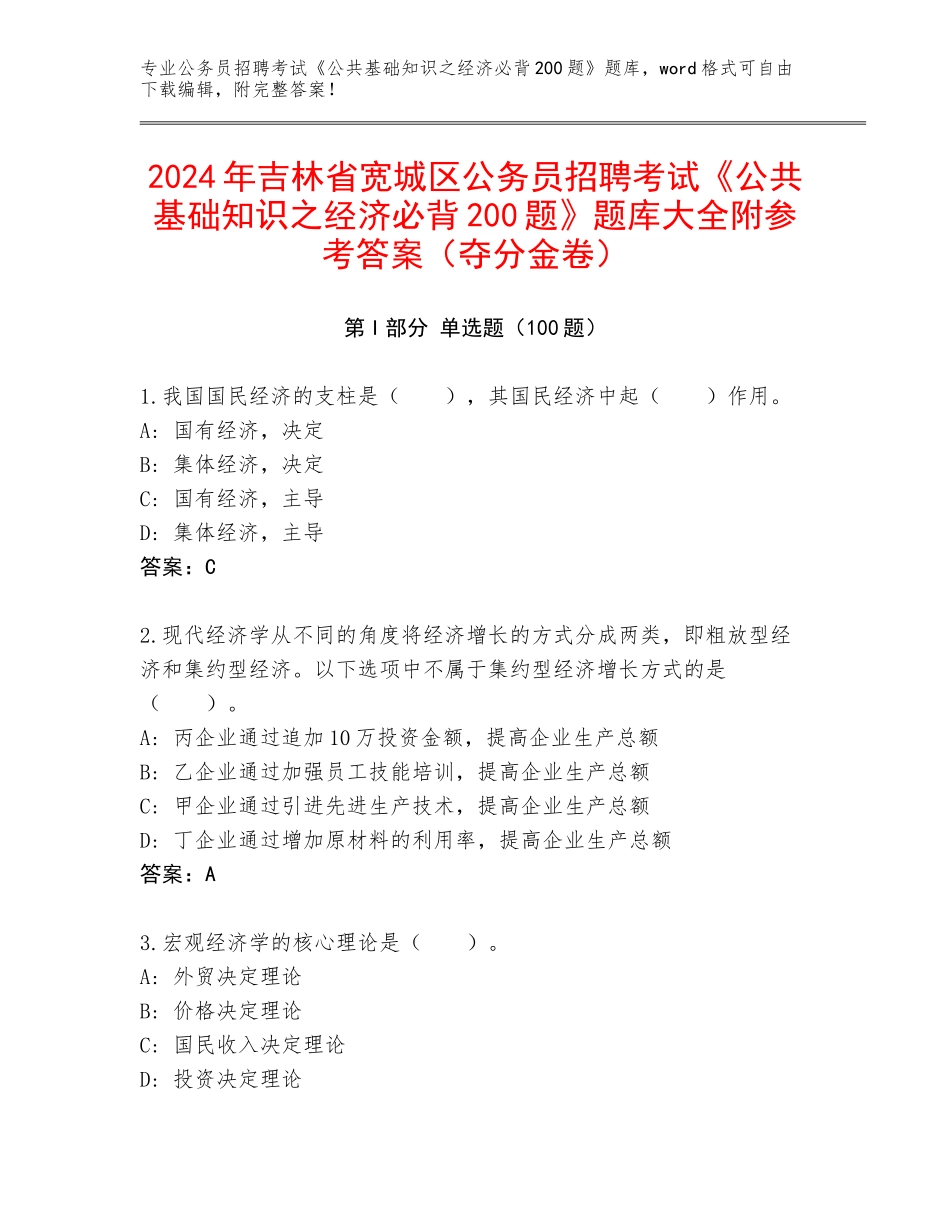 专业公务员招聘考试《公共基础知识之经济必背200题》题库，word格式可自由下载编辑，附完整答案！

2024年吉林省宽城区公务员招聘考试《公共基础知识之经济必背200题》题库大全附参考答案（夺分金卷）

第Ⅰ部分 单选题（100题）

1.我国国民经济的支柱是（　　），其国民经济中起（　　）作用。
A：国有经济，决定
B：集体经济，决定
C：国有经济，主导
D：集体经济，主导
答案：C

2.现代经济学从不同的角度将经济增长的方式分成两类，即粗放型经济和集约型经济。以下选项中不属于集约型经济增长方式的是（　　）。
A：丙企业通过追加10万投资金额，提高企业生产总额
B：乙企业通过加强员工技能培训，提高企业生产总额
C：甲企业通过引进先进生产技术，提高企业生产总额
D：丁企业通过增加原材料的利用率，提高企业生产总额
答案：A

3.宏观经济学的核心理论是（　　）。
A：外贸决定理论
B：价格决定理论
C：国民收入决定理论
D：投资决定理论